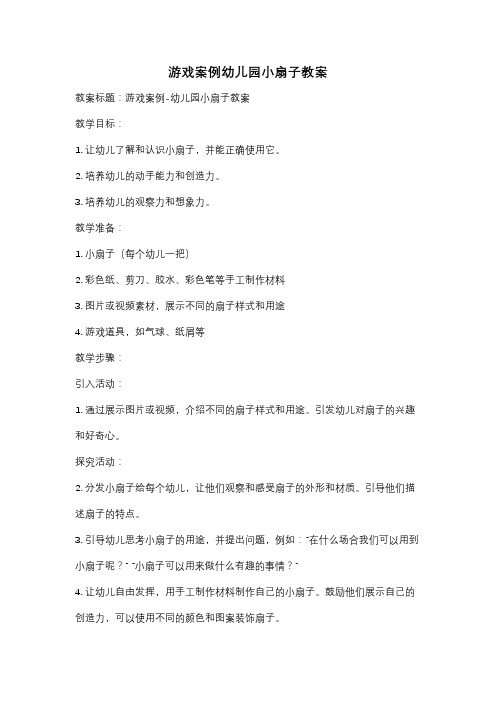 游戏案例幼儿园小扇子教案

教案标题：游戏案例-幼儿园小扇子教案

教学目标：

1. 让幼儿了解和认识小扇子，并能正确使用它。

2. 培养幼儿的动手能力和创造力。

3. 培养幼儿的观察力和想象力。

教学准备：

1. 小扇子（每个幼儿一把）

2. 彩色纸、剪刀、胶水、彩色笔等手工制作材料

3. 图片或视频素材，展示不同的扇子样式和用途

4. 游戏道具，如气球、纸屑等

教学步骤：

引入活动：

1. 通过展示图片或视频，介绍不同的扇子样式和用途。引发幼儿对扇子的兴趣和好奇心。

探究活动：

2. 分发小扇子给每个幼儿，让他们观察和感受扇子的外形和材质。引导他们描述扇子的特点。

3. 引导幼儿思考小扇子的用途，并提出问题，例如："在什么场合我们可以用到小扇子呢？""小扇子可以用来做什么有趣的事情？"

4. 让幼儿自由发挥，用手工制作材料制作自己的小扇子。鼓励他们展示自己的创造力，可以使用不同的颜色和图案装饰扇子。